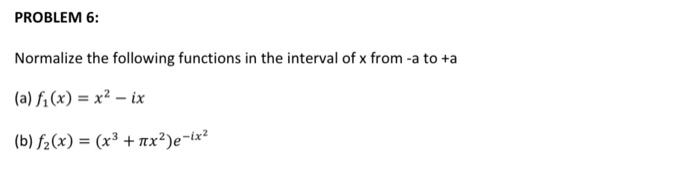 PROBLEM 6:

Normalize the following functions in the interval of x from -a to +a

(a) $f_1(x) = x^2 - ix$

(b) $f_2(x) = (x^3 + \pi x^2)e^{-ix^2}$